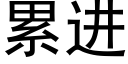 累进